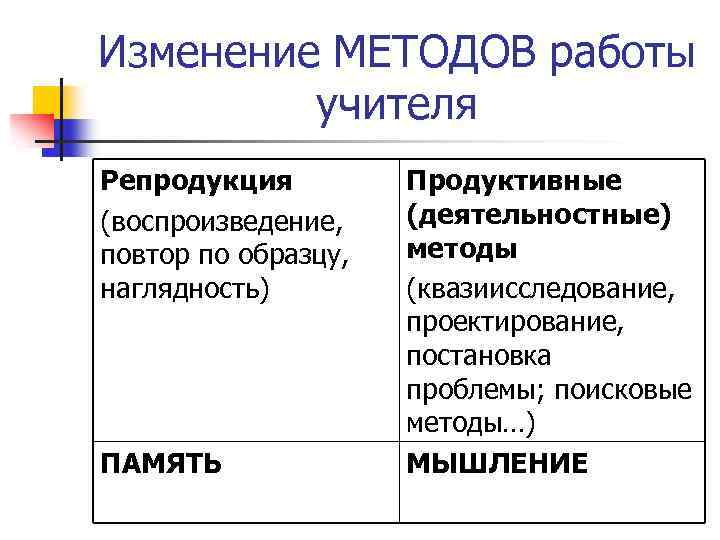 Изменение МЕТОДОВ работы учителя

| Репродукция (воспроизведение, повтор по образцу, наглядность) | Продуктивные (деятельностные) методы (квазиисследование, проектирование, постановка проблемы; поисковые методы…) |
|---|---|
| ПАМЯТЬ | МЫШЛЕНИЕ |